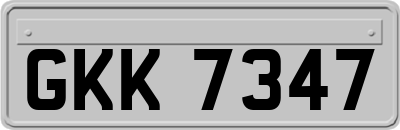 GKK 7347